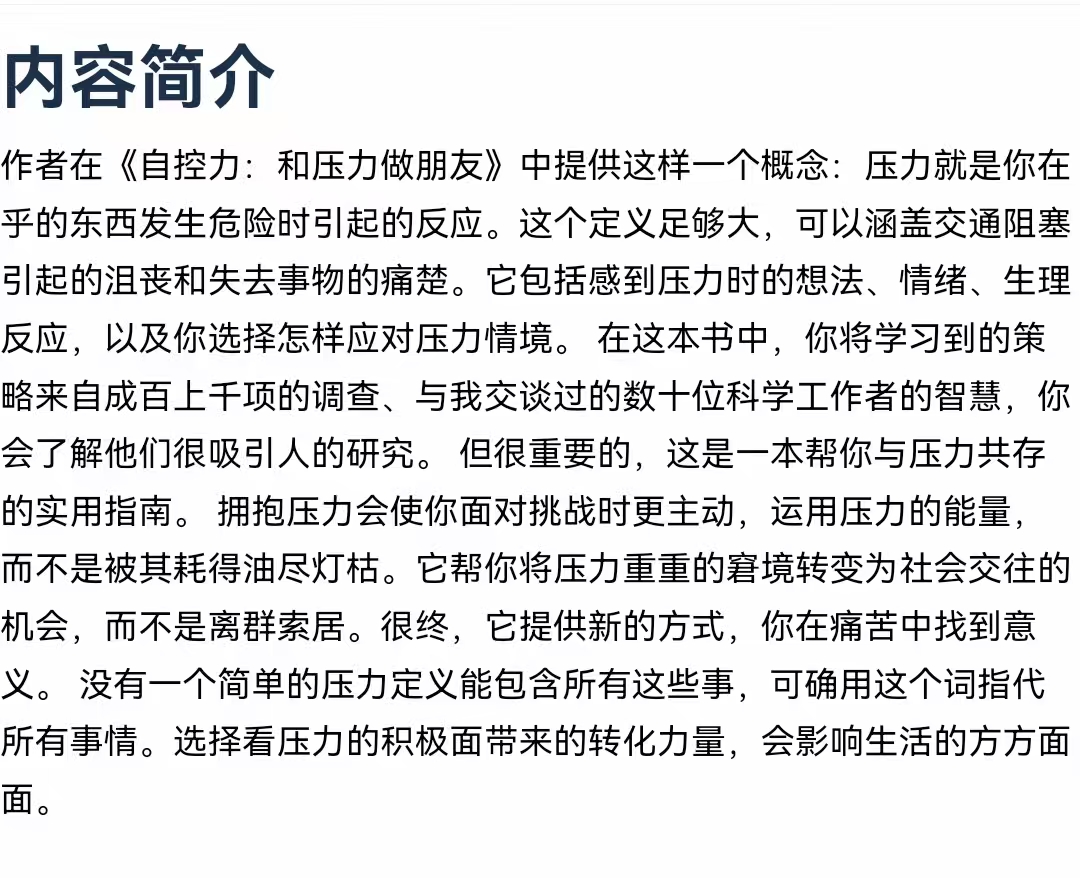 内容简介

作者在《自控力：和压力做朋友》中提供这样一个概念：压力就是你在乎的东西发生危险时引起的反应。这个定义足够大，可以涵盖交通阻塞引起的沮丧和失去事物的痛楚。它包括感到压力时的想法、情绪、生理反应，以及你选择怎样应对压力情境。 在这本书中，你将学习到的策略来自成百上千项的调查、与我交谈过的数十位科学工作者的智慧，你会了解他们很吸引人的研究。 但很重要的，这是一本帮你与压力共存的实用指南。 拥抱压力会使你面对挑战时更主动，运用压力的能量，而不是被其耗得油尽灯枯。它帮你将压力重重的窘境转变为社会交往的机会，而不是离群索居。很终，它提供新的方式，你在痛苦中找到意义。 没有一个简单的压力定义能包含所有这些事，可确用这个词指代所有事情。选择看压力的积极面带来的转化力量，会影响生活的方方面面。